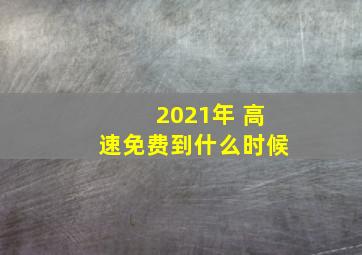 2021年 高速免费到什么时候